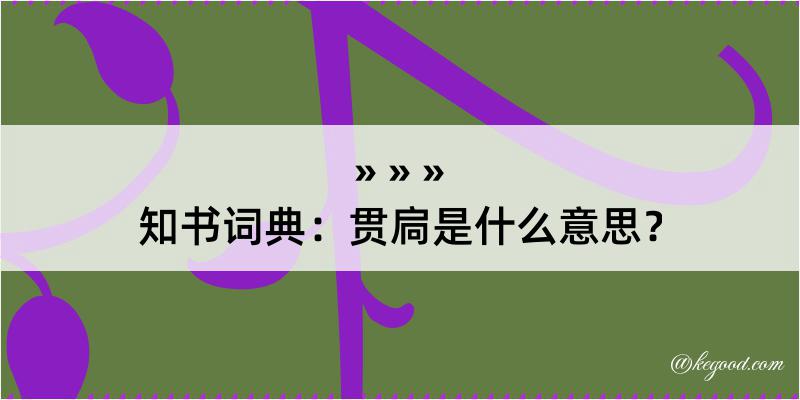 » » »
知书词典：贯扃是什么意思？

@kegood.com